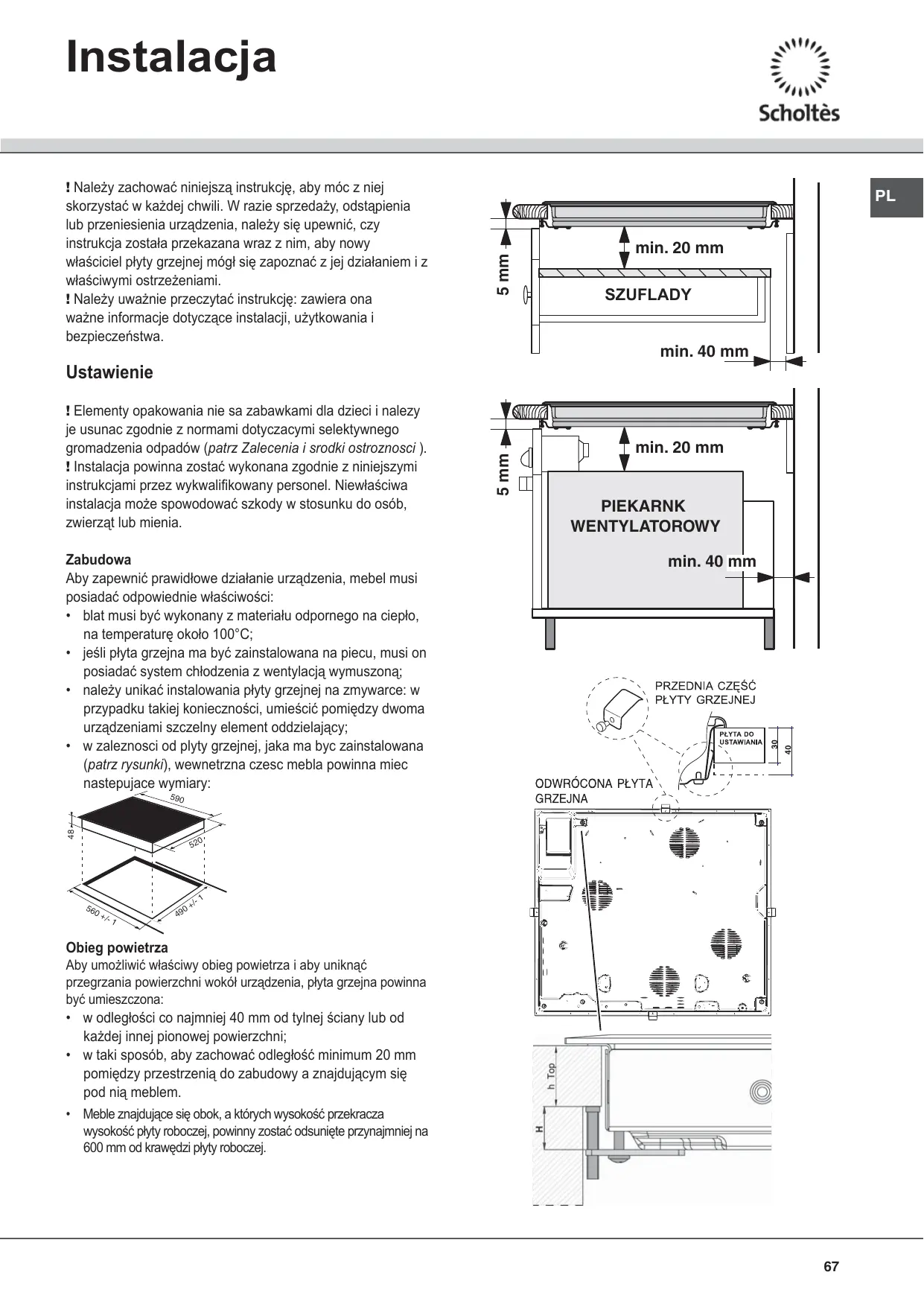 Instalacja

Scholtès

PL

! Należy zachować niniejszą instrukcję, aby móc z niej skorzystać w każdej chwili. W razie sprzedaży, odstąpienia lub przeniesienia urządzenia, należy się upewnić, czy instrukcja została przekazana wraz z nim, aby nowy właściciel płyty grzejnej mógł się zapoznać z jej działaniem i z właściwymi ostrzeżeniami.
! Należy uważnie przeczytać instrukcję: zawiera ona ważne informacje dotyczące instalacji, użytkowania i bezpieczeństwa.

Ustawienie

! Elementy opakowania nie sa zabawkami dla dzieci i nalezy je usunac zgodnie z normami dotyczacymi selektywnego gromadzenia odpadów (patrz Zalecenia i srodki ostroznosci ).
! Instalacja powinna zostać wykonana zgodnie z niniejszymi instrukcjami przez wykwalifikowany personel. Niewłaściwa instalacja może spowodować szkody w stosunku do osób, zwierząt lub mienia.

Zabudowa
Aby zapewnić prawidłowe działanie urządzenia, mebel musi posiadać odpowiednie właściwości:
• blat musi być wykonany z materiału odpornego na ciepło, na temperaturę około 100°C;
• jeśli płyta grzejna ma być zainstalowana na piecu, musi on posiadać system chłodzenia z wentylacją wymuszoną;
• należy unikać instalowania płyty grzejnej na zmywarce: w przypadku takiej konieczności, umieścić pomiędzy dwoma urządzeniami szczelny element oddzielający;
• w zaleznosci od plyty grzejnej, jaka ma byc zainstalowana (patrz rysunki), wewnetrzna czesc mebla powinna miec nastepujace wymiary:

590
48
520
560 +/- 1
490 +/- 1

Obieg powietrza
Aby umożliwić właściwy obieg powietrza i aby uniknąć przegrzania powierzchni wokół urządzenia, płyta grzejna powinna być umieszczona:
• w odległości co najmniej 40 mm od tylnej ściany lub od każdej innej pionowej powierzchni;
• w taki sposób, aby zachować odległość minimum 20 mm pomiędzy przestrzenią do zabudowy a znajdującym się pod nią meblem.
• Meble znajdujące się obok, a których wysokość przekracza wysokość płyty roboczej, powinny zostać odsunięte przynajmniej na 600 mm od krawędzi płyty roboczej.

5 mm
min. 20 mm
SZUFLADY
min. 40 mm

5 mm
min. 20 mm
PIEKARNK WENTYLATOROWY
min. 40 mm

PRZEDNIA CZĘŚĆ PŁYTY GRZEJNEJ
PŁYTA DO USTAWIANIA
30
40
ODWRÓCONA PŁYTA GRZEJNA
h Top
H

67